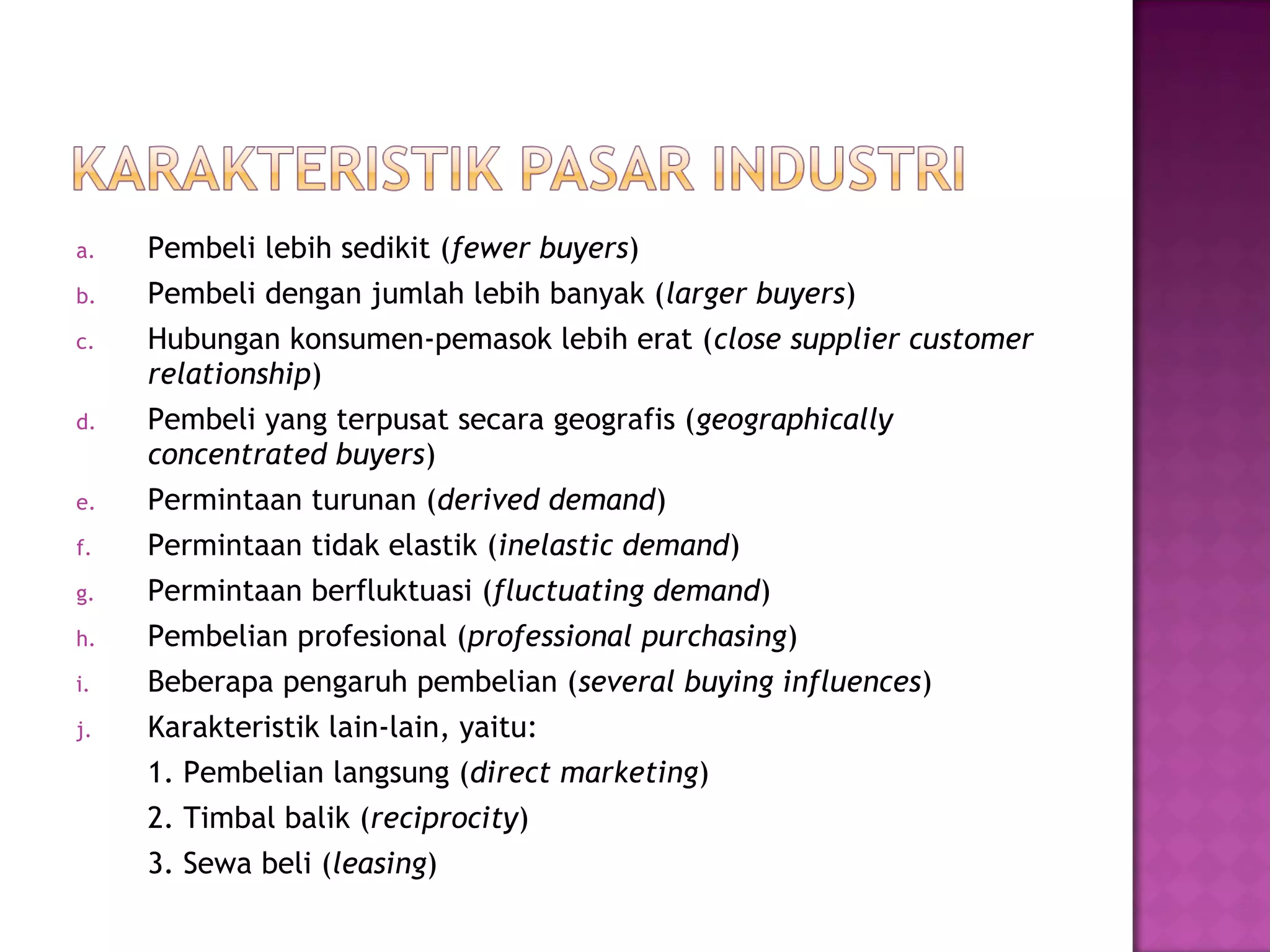 KARAKTERISTIK PASAR INDUSTRI

a. Pembeli lebih sedikit (fewer buyers)
b. Pembeli dengan jumlah lebih banyak (larger buyers)
c. Hubungan konsumen-pemasok lebih erat (close supplier customer relationship)
d. Pembeli yang terpusat secara geografis (geographically concentrated buyers)
e. Permintaan turunan (derived demand)
f. Permintaan tidak elastik (inelastic demand)
g. Permintaan berfluktuasi (fluctuating demand)
h. Pembelian profesional (professional purchasing)
i. Beberapa pengaruh pembelian (several buying influences)
j. Karakteristik lain-lain, yaitu:
1. Pembelian langsung (direct marketing)
2. Timbal balik (reciprocity)
3. Sewa beli (leasing)